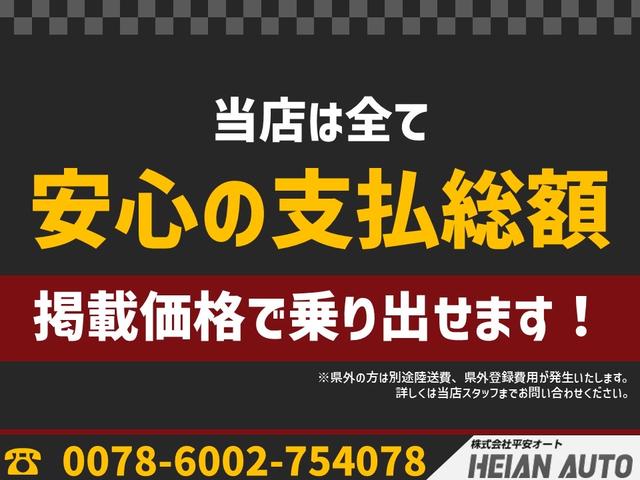 当店は全て
安心の支払総額
掲載価格で乗り出せます！

※県外の方は別途陸送費、県外登録費用が発生いたします。
詳しくは当店スタッフまでお問い合わせください。

☎ 0078-6002-754078
株式会社平安オート
HEIAN AUTO